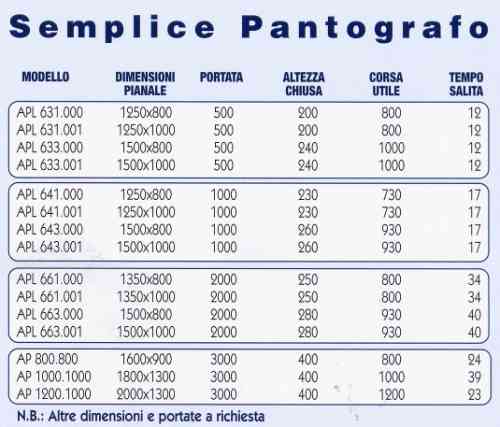 Semplice Pantografo

| MODELLO | DIMENSIONI PIANALE | PORTATA | ALTEZZA CHIUSA | CORSA UTILE | TEMPO SALITA |
|---|---|---|---|---|---|
| APL 631.000 | 1250x800 | 500 | 200 | 800 | 12 |
| APL 631.001 | 1250x1000 | 500 | 200 | 800 | 12 |
| APL 633.000 | 1500x800 | 500 | 240 | 1000 | 12 |
| APL 633.001 | 1500x1000 | 500 | 240 | 1000 | 12 |
| APL 641.000 | 1250x800 | 1000 | 230 | 730 | 17 |
| APL 641.001 | 1250x1000 | 1000 | 230 | 730 | 17 |
| APL 643.000 | 1500x800 | 1000 | 260 | 930 | 17 |
| APL 643.001 | 1500x1000 | 1000 | 260 | 930 | 17 |
| APL 661.000 | 1350x800 | 2000 | 250 | 800 | 34 |
| APL 661.001 | 1350x1000 | 2000 | 250 | 800 | 34 |
| APL 663.000 | 1500x800 | 2000 | 280 | 930 | 40 |
| APL 663.001 | 1500x1000 | 2000 | 280 | 930 | 40 |
| AP 800.800 | 1600x900 | 3000 | 400 | 800 | 24 |
| AP 1000.1000 | 1800x1300 | 3000 | 400 | 1000 | 39 |
| AP 1200.1000 | 2000x1300 | 3000 | 400 | 1200 | 23 |

N.B.: Altre dimensioni e portate a richiesta